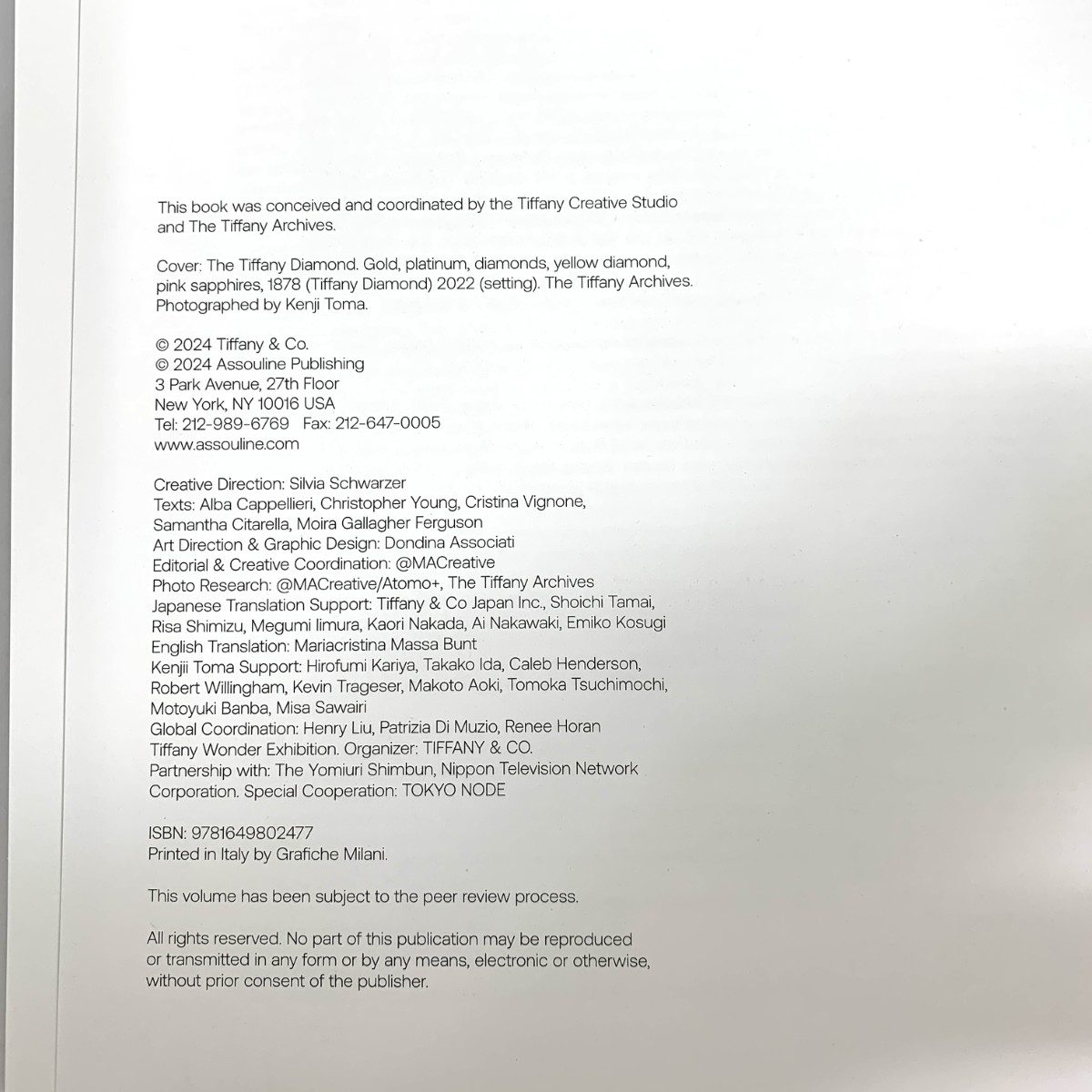 This book was conceived and coordinated by the Tiffany Creative Studio and The Tiffany Archives.

Cover: The Tiffany Diamond. Gold, platinum, diamonds, yellow diamond, pink sapphires, 1878 (Tiffany Diamond) 2022 (setting). The Tiffany Archives. Photographed by Kenji Toma.

© 2024 Tiffany & Co.
© 2024 Assouline Publishing
3 Park Avenue, 27th Floor
New York, NY 10016 USA
Tel: 212-989-6769 Fax: 212-647-0005
www.assouline.com

Creative Direction: Silvia Schwarzer
Texts: Alba Cappellieri, Christopher Young, Cristina Vignone, Samantha Citarella, Moira Gallagher Ferguson
Art Direction & Graphic Design: Dondina Associati
Editorial & Creative Coordination: @MACreative
Photo Research: @MACreative/Atomo+, The Tiffany Archives
Japanese Translation Support: Tiffany & Co Japan Inc., Shoichi Tamai, Risa Shimizu, Megumi Iimura, Kaori Nakada, Ai Nakawaki, Emiko Kosugi
English Translation: Mariacristina Massa Bunt
Kenjii Toma Support: Hirofumi Kariya, Takako Ida, Caleb Henderson, Robert Willingham, Kevin Trageser, Makoto Aoki, Tomoka Tsuchimochi, Motoyuki Banba, Misa Sawairi
Global Coordination: Henry Liu, Patrizia Di Muzio, Renee Horan
Tiffany Wonder Exhibition. Organizer: TIFFANY & CO.
Partnership with: The Yomiuri Shimbun, Nippon Television Network Corporation. Special Cooperation: TOKYO NODE

ISBN: 9781649802477
Printed in Italy by Grafiche Milani.

This volume has been subject to the peer review process.

All rights reserved. No part of this publication may be reproduced or transmitted in any form or by any means, electronic or otherwise, without prior consent of the publisher.